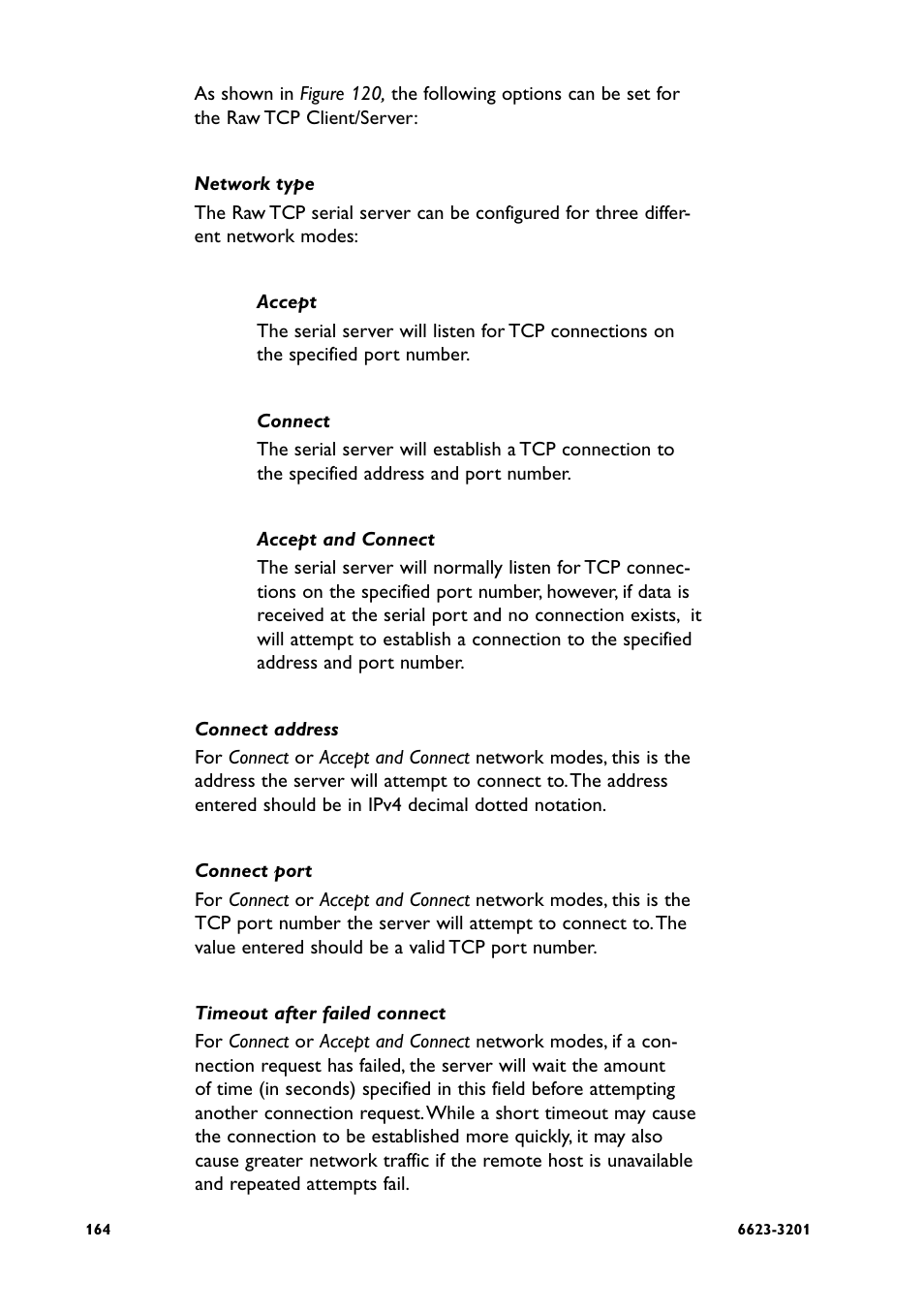 As shown in Figure 120, the following options can be set for the Raw TCP Client/Server:

Network type

The Raw TCP serial server can be configured for three different network modes:

Accept

The serial server will listen for TCP connections on the specified port number.

Connect

The serial server will establish a TCP connection to the specified address and port number.

Accept and Connect

The serial server will normally listen for TCP connections on the specified port number, however, if data is received at the serial port and no connection exists, it will attempt to establish a connection to the specified address and port number.

Connect address

For Connect or Accept and Connect network modes, this is the address the server will attempt to connect to. The address entered should be in IPv4 decimal dotted notation.

Connect port

For Connect or Accept and Connect network modes, this is the TCP port number the server will attempt to connect to. The value entered should be a valid TCP port number.

Timeout after failed connect

For Connect or Accept and Connect network modes, if a connection request has failed, the server will wait the amount of time (in seconds) specified in this field before attempting another connection request. While a short timeout may cause the connection to be established more quickly, it may also cause greater network traffic if the remote host is unavailable and repeated attempts fail.

164

6623-3201